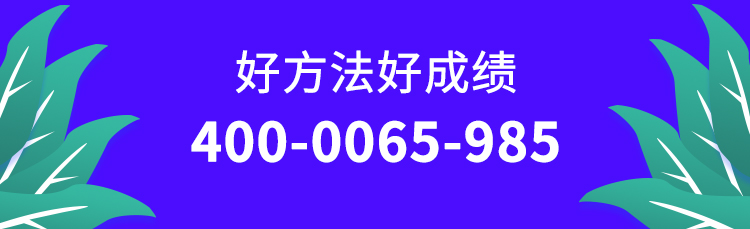 好方法好成绩
400-0065-985